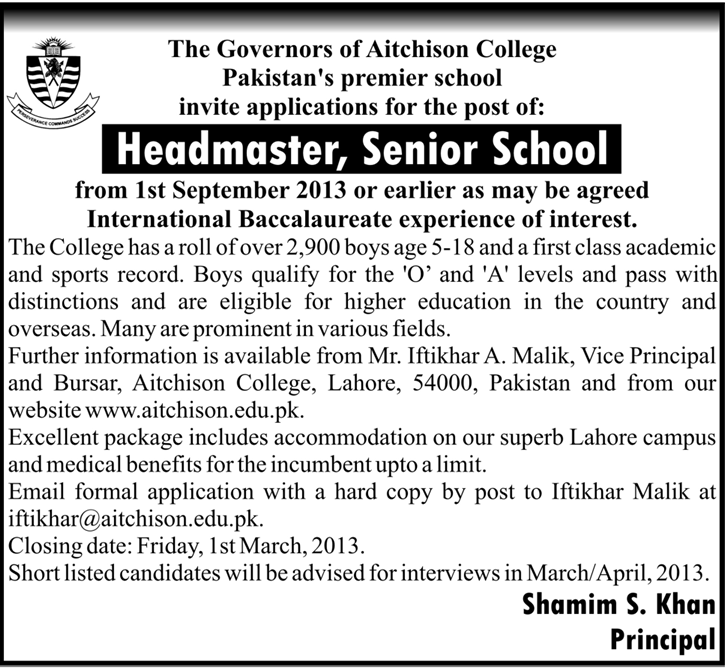 PERSEVERANCE COMMANDS SUCCESS

The Governors of Aitchison College
Pakistan's premier school
invite applications for the post of:

Headmaster, Senior School

from 1st September 2013 or earlier as may be agreed
International Baccalaureate experience of interest.

The College has a roll of over 2,900 boys age 5-18 and a first class academic and sports record. Boys qualify for the 'O' and 'A' levels and pass with distinctions and are eligible for higher education in the country and overseas. Many are prominent in various fields.
Further information is available from Mr. Iftikhar A. Malik, Vice Principal and Bursar, Aitchison College, Lahore, 54000, Pakistan and from our website www.aitchison.edu.pk.
Excellent package includes accommodation on our superb Lahore campus and medical benefits for the incumbent upto a limit.
Email formal application with a hard copy by post to Iftikhar Malik at iftikhar@aitchison.edu.pk.
Closing date: Friday, 1st March, 2013.
Short listed candidates will be advised for interviews in March/April, 2013.

Shamim S. Khan
Principal